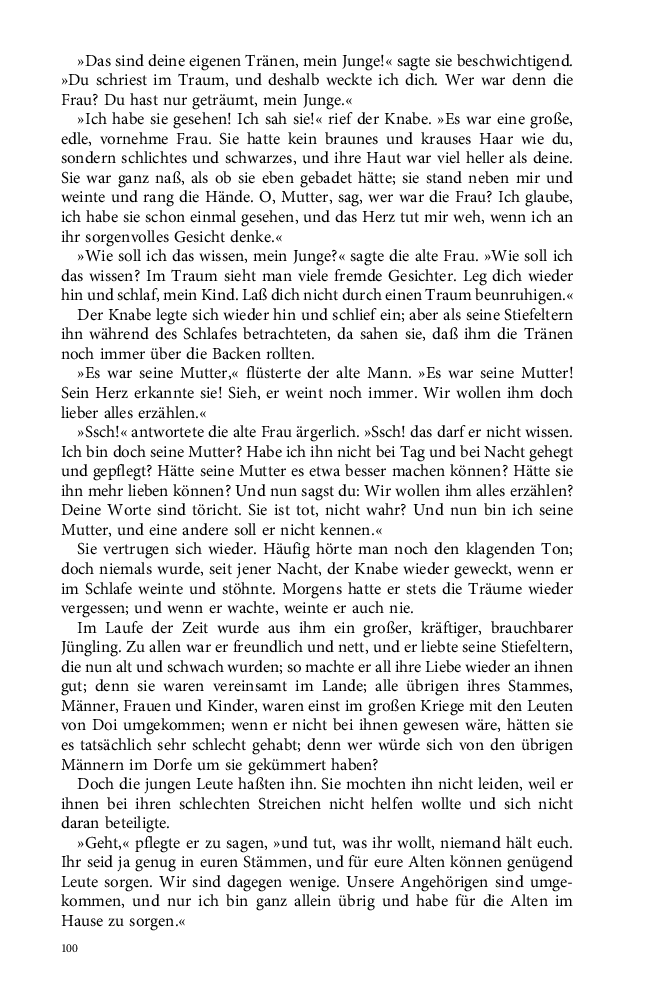 »Das sind deine eigenen Tränen, mein Junge!« sagte sie beschwichtigend. »Du schriest im Traum, und deshalb weckte ich dich. Wer war denn die Frau? Du hast nur geträumt, mein Junge.«

»Ich habe sie gesehen! Ich sah sie!« rief der Knabe. »Es war eine große, edle, vornehme Frau. Sie hatte kein braunes und krauses Haar wie du, sondern schlichtes und schwarzes, und ihre Haut war viel heller als deine. Sie war ganz naß, als ob sie eben gebadet hätte; sie stand neben mir und weinte und rang die Hände. O, Mutter, sag, wer war die Frau? Ich glaube, ich habe sie schon einmal gesehen, und das Herz tut mir weh, wenn ich an ihr sorgenvolles Gesicht denke.«

»Wie soll ich das wissen, mein Junge?« sagte die alte Frau. »Wie soll ich das wissen? Im Traum sieht man viele fremde Gesichter. Leg dich wieder hin und schlaf, mein Kind. Laß dich nicht durch einen Traum beunruhigen.«

Der Knabe legte sich wieder hin und schlief ein; aber als seine Stiefeltern ihn während des Schlafes betrachteten, da sahen sie, daß ihm die Tränen noch immer über die Backen rollten.

»Es war seine Mutter,« flüsterte der alte Mann. »Es war seine Mutter! Sein Herz erkannte sie! Sieh, er weint noch immer. Wir wollen ihm doch lieber alles erzählen.«

»Ssch!« antwortete die alte Frau ärgerlich. »Ssch! das darf er nicht wissen. Ich bin doch seine Mutter? Habe ich ihn nicht bei Tag und bei Nacht gehegt und gepflegt? Hätte seine Mutter es etwa besser machen können? Hätte sie ihn mehr lieben können? Und nun sagst du: Wir wollen ihm alles erzählen? Deine Worte sind töricht. Sie ist tot, nicht wahr? Und nun bin ich seine Mutter, und eine andere soll er nicht kennen.«

Sie vertrugen sich wieder. Häufig hörte man noch den klagenden Ton; doch niemals wurde, seit jener Nacht, der Knabe wieder geweckt, wenn er im Schlafe weinte und stöhnte. Morgens hatte er stets die Träume wieder vergessen; und wenn er wachte, weinte er auch nie.

Im Laufe der Zeit wurde aus ihm ein großer, kräftiger, brauchbarer Jüngling. Zu allen war er freundlich und nett, und er liebte seine Stiefeltern, die nun alt und schwach wurden; so machte er all ihre Liebe wieder an ihnen gut; denn sie waren vereinsamt im Lande; alle übrigen ihres Stammes, Männer, Frauen und Kinder, waren einst im großen Kriege mit den Leuten von Doi umgekommen; wenn er nicht bei ihnen gewesen wäre, hätten sie es tatsächlich sehr schlecht gehabt; denn wer würde sich von den übrigen Männern im Dorfe um sie gekümmert haben?

Doch die jungen Leute haßten ihn. Sie mochten ihn nicht leiden, weil er ihnen bei ihren schlechten Streichen nicht helfen wollte und sich nicht daran beteiligte.

»Geht,« pflegte er zu sagen, »und tut, was ihr wollt, niemand hält euch. Ihr seid ja genug in euren Stämmen, und für eure Alten können genügend Leute sorgen. Wir sind dagegen wenige. Unsere Angehörigen sind umgekommen, und nur ich bin ganz allein übrig und habe für die Alten im Hause zu sorgen.«

100